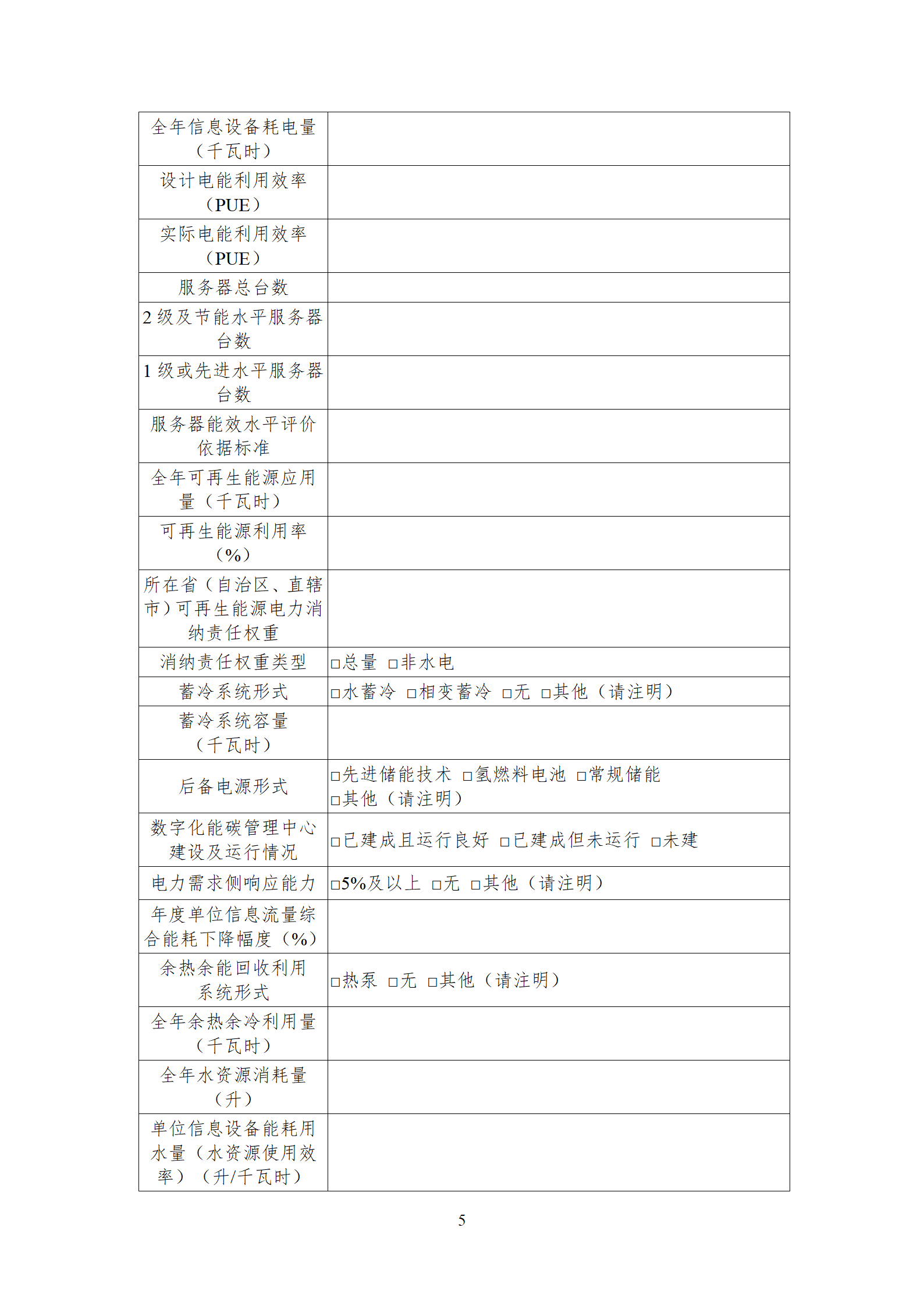 | 全年信息设备耗电量（千瓦时） |  |
|---|---|
| 设计电能利用效率（PUE） |  |
| 实际电能利用效率（PUE） |  |
| 服务器总台数 |  |
| 2级及节能水平服务器台数 |  |
| 1级或先进水平服务器台数 |  |
| 服务器能效水平评价依据标准 |  |
| 全年可再生能源应用量（千瓦时） |  |
| 可再生能源利用率（%） |  |
| 所在省（自治区、直辖市）可再生能源电力消纳责任权重 |  |
| 消纳责任权重类型 | ☐总量 ☐非水电 |
| 蓄冷系统形式 | ☐水蓄冷 ☐相变蓄冷 ☐无 ☐其他（请注明） |
| 蓄冷系统容量（千瓦时） |  |
| 后备电源形式 | ☐先进储能技术 ☐氢燃料电池 ☐常规储能 ☐其他（请注明） |
| 数字化能碳管理中心建设及运行情况 | ☐已建成且运行良好 ☐已建成但未运行 ☐未建 |
| 电力需求侧响应能力 | ☐5%及以上 ☐无 ☐其他（请注明） |
| 年度单位信息流量综合能耗下降幅度（%） |  |
| 余热余能回收利用系统形式 | ☐热泵 ☐无 ☐其他（请注明） |
| 全年余热余冷利用量（千瓦时） |  |
| 全年水资源消耗量（升） |  |
| 单位信息设备能耗用水量（水资源使用效率）（升/千瓦时） |  |

5